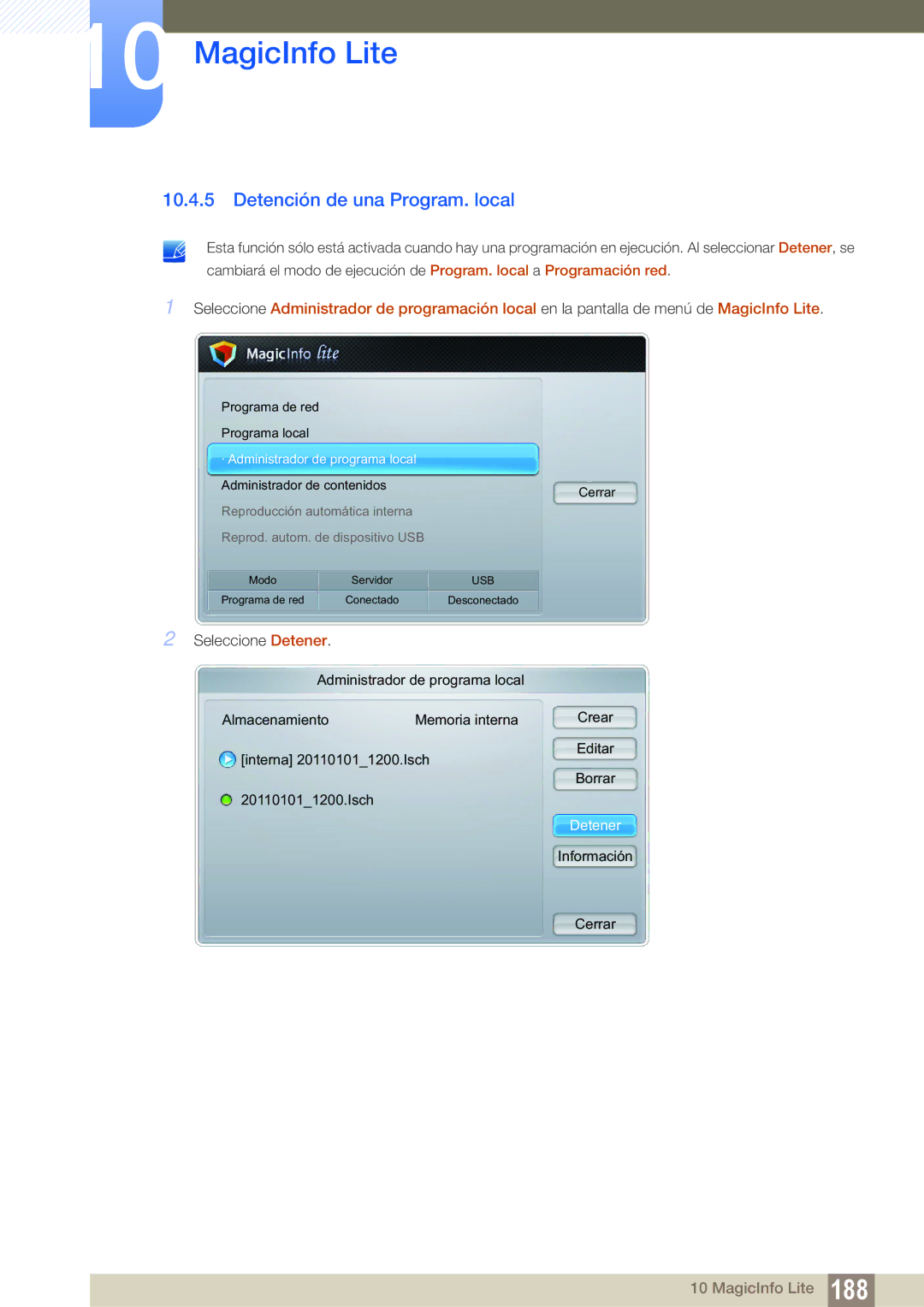 10

MagicInfo Lite

10.4.5 Detención de una Program. local

Esta función sólo está activada cuando hay una programación en ejecución. Al seleccionar Detener, se cambiará el modo de ejecución de Program. local a Programación red.

1 Seleccione Administrador de programación local en la pantalla de menú de MagicInfo Lite.

MagicInfo lite

Programa de red
Programa local
· Administrador de programa local
Administrador de contenidos
Reproducción automática interna
Reprod. autom. de dispositivo USB

Cerrar

| Modo | Servidor | USB |
|---|---|---|
| Programa de red | Conectado | Desconectado |

2 Seleccione Detener.

Administrador de programa local

Almacenamiento Memoria interna

[interna] 20110101_1200.lsch

20110101_1200.lsch

Crear
Editar
Borrar
Detener
Información
Cerrar

10 MagicInfo Lite 188